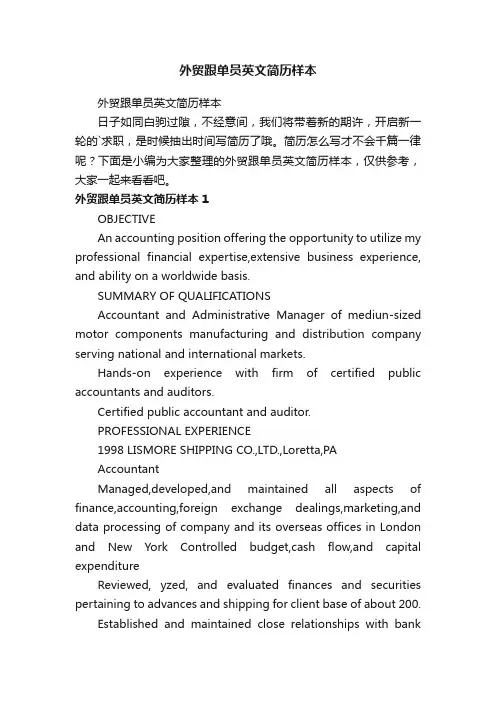 外贸跟单员英文简历样本

外贸跟单员英文简历样本

日子如同白驹过隙，不经意间，我们将带着新的期许，开启新一轮的`求职，是时候抽出时间写简历了哦。简历怎么写才不会千篇一律呢？下面是小编为大家整理的外贸跟单员英文简历样本，仅供参考，大家一起来看看吧。

外贸跟单员英文简历样本 1

OBJECTIVE

An accounting position offering the opportunity to utilize my professional financial expertise,extensive business experience, and ability on a worldwide basis.

SUMMARY OF QUALIFICATIONS

Accountant and Administrative Manager of mediun-sized motor components manufacturing and distribution company serving national and international markets.

Hands-on experience with firm of certified public accountants and auditors.

Certified public accountant and auditor.

PROFESSIONAL EXPERIENCE

1998 LISMORE SHIPPING CO.,LTD.,Loretta,PA

Accountant

Managed,developed,and maintained all aspects of finance,accounting,foreign exchange dealings,marketing,and data processing of company and its overseas offices in London and New York Controlled budget,cash flow,and capital expenditure

Reviewed, yzed, and evaluated finances and securities pertaining to advances and shipping for client base of about 200.

Established and maintained close relationships with bank